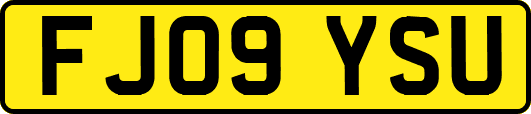 FJ09 YSU